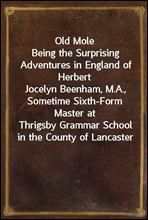 Old Mole
Being the Surprising Adventures in England of Herbert
Jocelyn Beenham, M.A., Sometime Sixth-Form Master at
Thrigsby Grammar School in the County of Lancaster